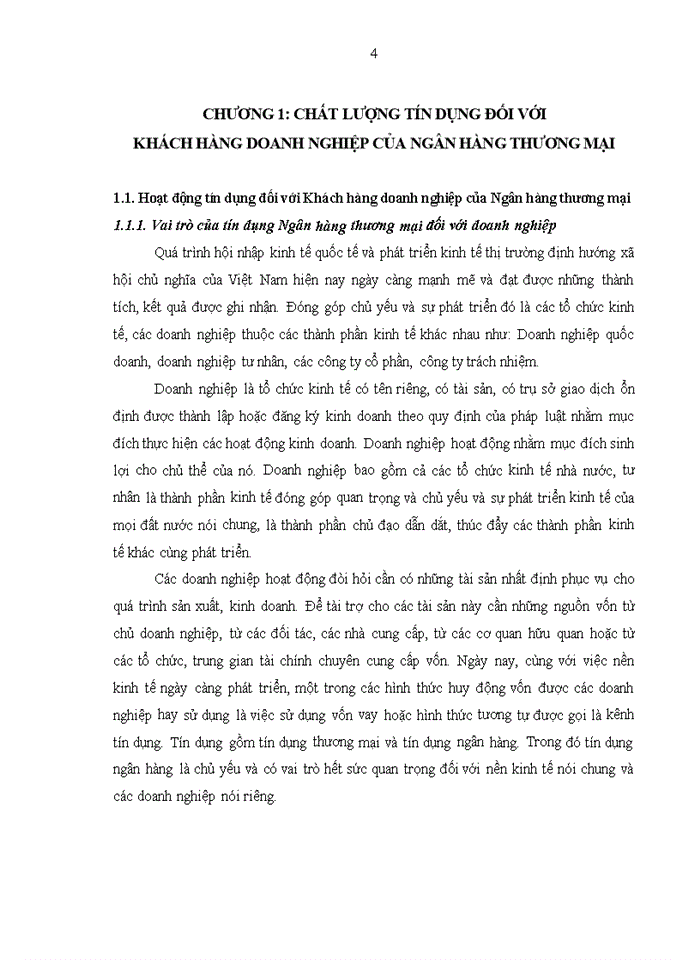 4

CHƯƠNG 1: CHẤT LƯỢNG TÍN DỤNG ĐỐI VỚI KHÁCH HÀNG DOANH NGHIỆP CỦA NGÂN HÀNG THƯƠNG MẠI

1.1. Hoạt động tín dụng đối với Khách hàng doanh nghiệp của Ngân hàng thương mại

1.1.1. Vai trò của tín dụng Ngân hàng thương mại đối với doanh nghiệp

Quá trình hội nhập kinh tế quốc tế và phát triển kinh tế thị trường định hướng xã hội chủ nghĩa của Việt Nam hiện nay ngày càng mạnh mẽ và đạt được những thành tích, kết quả được ghi nhận. Đóng góp chủ yếu và sự phát triển đó là các tổ chức kinh tế, các doanh nghiệp thuộc các thành phần kinh tế khác nhau như: Doanh nghiệp quốc doanh, doanh nghiệp tư nhân, các công ty cổ phần, công ty trách nhiệm.

Doanh nghiệp là tổ chức kinh tế có tên riêng, có tài sản, có trụ sở giao dịch ổn định được thành lập hoặc đăng ký kinh doanh theo quy định của pháp luật nhằm mục đích thực hiện các hoạt động kinh doanh. Doanh nghiệp hoạt động nhằm mục đích sinh lợi cho chủ thể của nó. Doanh nghiệp bao gồm cả các tổ chức kinh tế nhà nước, tư nhân là thành phần kinh tế đóng góp quan trọng và chủ yếu và sự phát triển kinh tế của mọi đất nước nói chung, là thành phần chủ đạo dẫn dắt, thúc đẩy các thành phần kinh tế khác cùng phát triển.

Các doanh nghiệp hoạt động đòi hỏi cần có những tài sản nhất định phục vụ cho quá trình sản xuất, kinh doanh. Để tài trợ cho các tài sản này cần những nguồn vốn từ chủ doanh nghiệp, từ các đối tác, các nhà cung cấp, từ các cơ quan hữu quan hoặc từ các tổ chức, trung gian tài chính chuyên cung cấp vốn. Ngày nay, cùng với việc nền kinh tế ngày càng phát triển, một trong các hình thức huy động vốn được các doanh nghiệp hay sử dụng là việc sử dụng vốn vay hoặc hình thức tương tự được gọi là kênh tín dụng. Tín dụng gồm tín dụng thương mại và tín dụng ngân hàng. Trong đó tín dụng ngân hàng là chủ yếu và có vai trò hết sức quan trọng đối với nền kinh tế nói chung và các doanh nghiệp nói riêng.